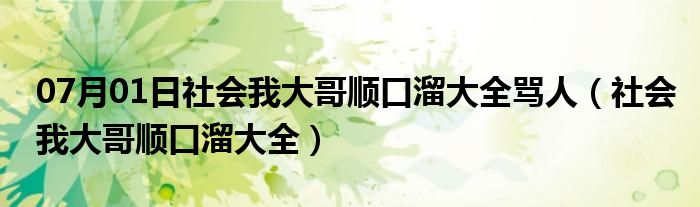 07月01日社会我大哥顺口溜大全骂人（社会我大哥顺口溜大全）